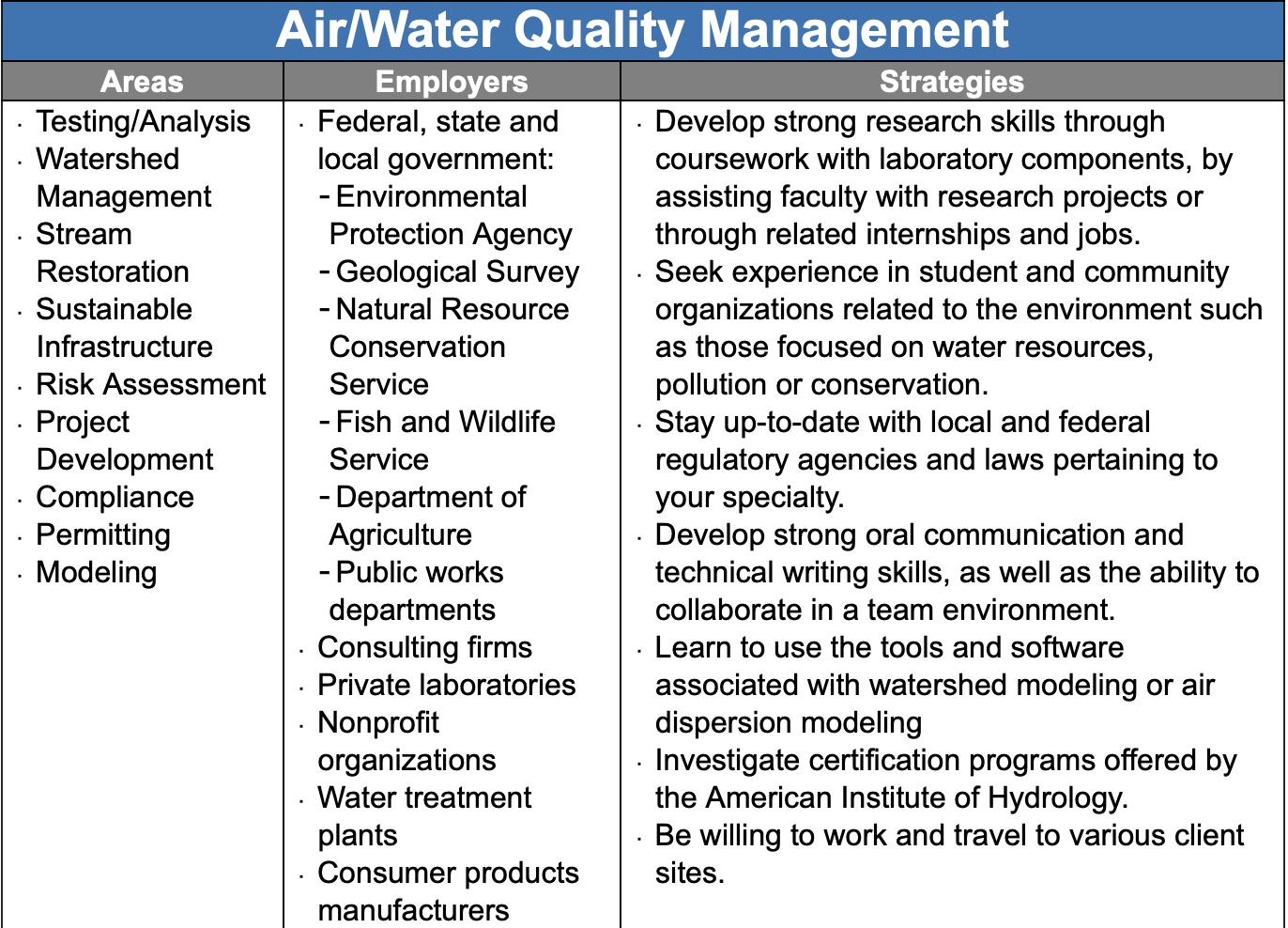 Air/Water Quality Management

| Areas | Employers | Strategies |
|---|---|---|
| · Testing/Analysis<br>· Watershed Management<br>· Stream Restoration<br>· Sustainable Infrastructure<br>· Risk Assessment<br>· Project Development<br>· Compliance<br>· Permitting<br>· Modeling | · Federal, state and local government:<br>- Environmental Protection Agency<br>- Geological Survey<br>- Natural Resource Conservation Service<br>- Fish and Wildlife Service<br>- Department of Agriculture<br>- Public works departments<br>· Consulting firms<br>· Private laboratories<br>· Nonprofit organizations<br>· Water treatment plants<br>· Consumer products manufacturers | · Develop strong research skills through coursework with laboratory components, by assisting faculty with research projects or through related internships and jobs.<br>· Seek experience in student and community organizations related to the environment such as those focused on water resources, pollution or conservation.<br>· Stay up-to-date with local and federal regulatory agencies and laws pertaining to your specialty.<br>· Develop strong oral communication and technical writing skills, as well as the ability to collaborate in a team environment.<br>· Learn to use the tools and software associated with watershed modeling or air dispersion modeling<br>· Investigate certification programs offered by the American Institute of Hydrology.<br>· Be willing to work and travel to various client sites. |